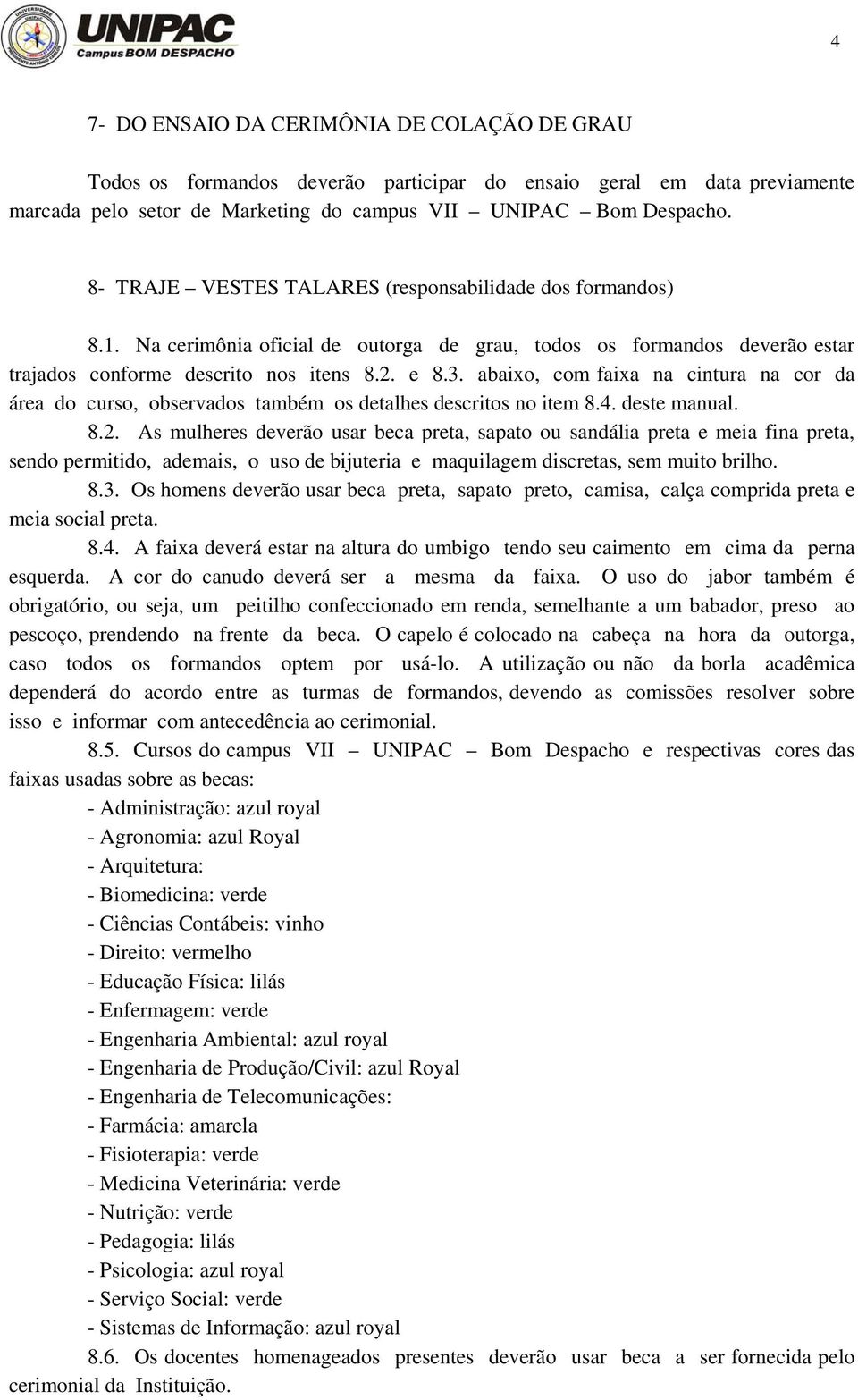 UNIPAC
Campus BOM DESPACHO

4

7- DO ENSAIO DA CERIMÔNIA DE COLAÇÃO DE GRAU

Todos os formandos deverão participar do ensaio geral em data previamente marcada pelo setor de Marketing do campus VII – UNIPAC – Bom Despacho.

8- TRAJE – VESTES TALARES (responsabilidade dos formandos)

8.1. Na cerimônia oficial de outorga de grau, todos os formandos deverão estar trajados conforme descrito nos itens 8.2. e 8.3. abaixo, com faixa na cintura na cor da área do curso, observados também os detalhes descritos no item 8.4. deste manual.

8.2. As mulheres deverão usar beca preta, sapato ou sandália preta e meia fina preta, sendo permitido, ademais, o uso de bijuteria e maquilagem discretas, sem muito brilho.

8.3. Os homens deverão usar beca preta, sapato preto, camisa, calça comprida preta e meia social preta.

8.4. A faixa deverá estar na altura do umbigo tendo seu caimento em cima da perna esquerda. A cor do canudo deverá ser a mesma da faixa. O uso do jabor também é obrigatório, ou seja, um peitilho confeccionado em renda, semelhante a um babador, preso ao pescoço, prendendo na frente da beca. O capelo é colocado na cabeça na hora da outorga, caso todos os formandos optem por usá-lo. A utilização ou não da borla acadêmica dependerá do acordo entre as turmas de formandos, devendo as comissões resolver sobre isso e informar com antecedência ao cerimonial.

8.5. Cursos do campus VII – UNIPAC – Bom Despacho e respectivas cores das faixas usadas sobre as becas:

- Administração: azul royal
- Agronomia: azul Royal
- Arquitetura:
- Biomedicina: verde
- Ciências Contábeis: vinho
- Direito: vermelho
- Educação Física: lilás
- Enfermagem: verde
- Engenharia Ambiental: azul royal
- Engenharia de Produção/Civil: azul Royal
- Engenharia de Telecomunicações:
- Farmácia: amarela
- Fisioterapia: verde
- Medicina Veterinária: verde
- Nutrição: verde
- Pedagogia: lilás
- Psicologia: azul royal
- Serviço Social: verde
- Sistemas de Informação: azul royal

8.6. Os docentes homenageados presentes deverão usar beca a ser fornecida pelo cerimonial da Instituição.